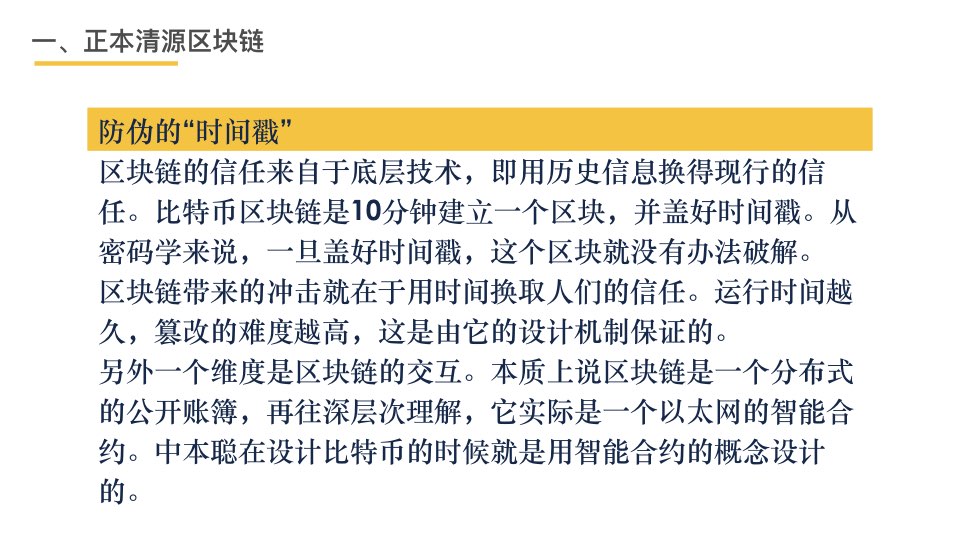 一、正本清源区块链

防伪的“时间戳”

区块链的信任来自于底层技术，即用历史信息换得现行的信任。比特币区块链是10分钟建立一个区块，并盖好时间戳。从密码学来说，一旦盖好时间戳，这个区块就没有办法破解。
区块链带来的冲击就在于用时间换取人们的信任。运行时间越久，篡改的难度越高，这是由它的设计机制保证的。
另外一个维度是区块链的交互。本质上说区块链是一个分布式的公开账簿，再往深层次理解，它实际是一个以太网的智能合约。中本聪在设计比特币的时候就是用智能合约的概念设计的。